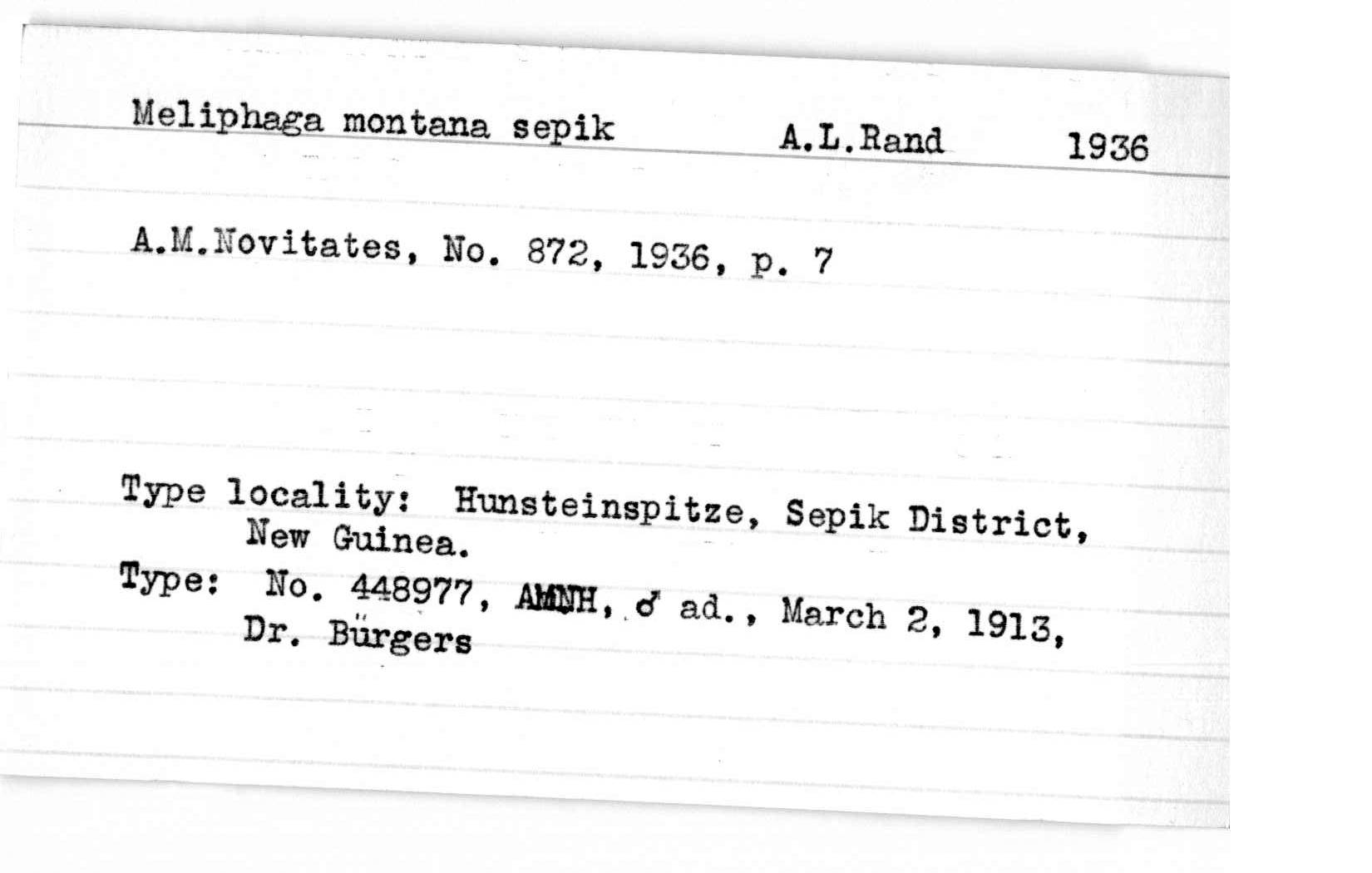 Meliphaga montana sepik A.L.Rand 1936

A.M.Novitates, No. 872, 1936, p. 7

Type locality: Hunsteinspitze, Sepik District, New Guinea.

Type: No. 448977, AMNH, ♂ ad., March 2, 1913, Dr. Bürgers